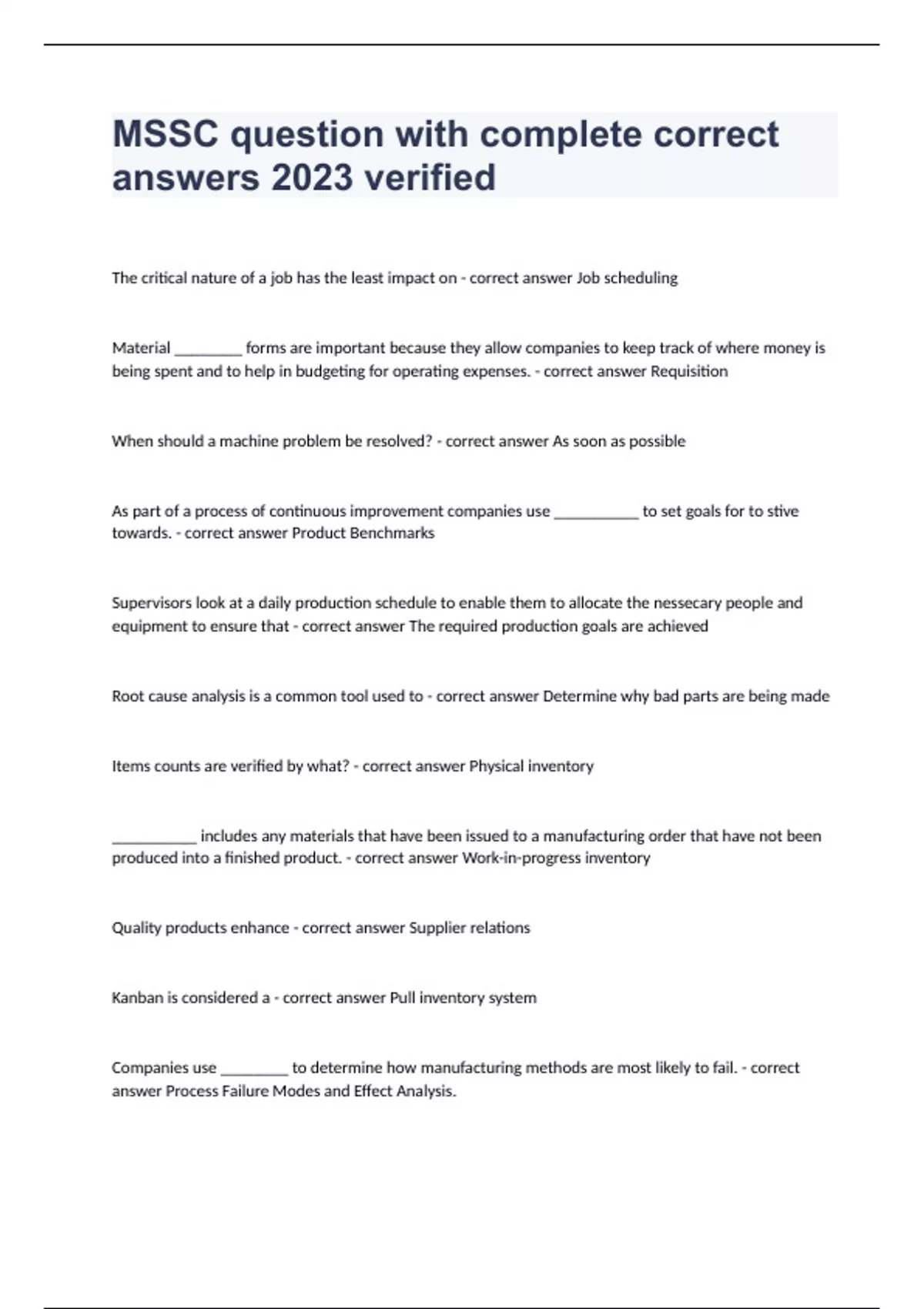 MSSC question with complete correct answers 2023 verified

The critical nature of a job has the least impact on - correct answer Job scheduling

Material _________ forms are important because they allow companies to keep track of where money is being spent and to help in budgeting for operating expenses. - correct answer Requisition

When should a machine problem be resolved? - correct answer As soon as possible

As part of a process of continuous improvement companies use ___________ to set goals for to stive towards. - correct answer Product Benchmarks

Supervisors look at a daily production schedule to enable them to allocate the nessecary people and equipment to ensure that - correct answer The required production goals are achieved

Root cause analysis is a common tool used to - correct answer Determine why bad parts are being made

Items counts are verified by what? - correct answer Physical inventory

___________ includes any materials that have been issued to a manufacturing order that have not been produced into a finished product. - correct answer Work-in-progress inventory

Quality products enhance - correct answer Supplier relations

Kanban is considered a - correct answer Pull inventory system

Companies use _________ to determine how manufacturing methods are most likely to fail. - correct answer Process Failure Modes and Effect Analysis.